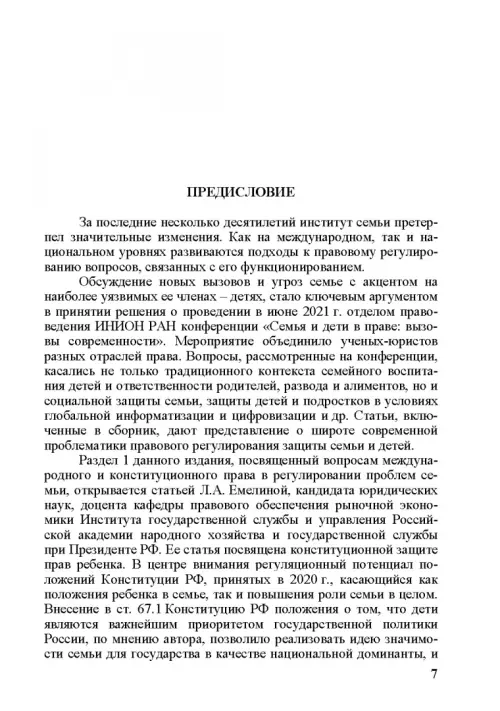 ПРЕДИСЛОВИЕ

За последние несколько десятилетий институт семьи претерпел значительные изменения. Как на международном, так и национальном уровнях развиваются подходы к правовому регулированию вопросов, связанных с его функционированием.

Обсуждение новых вызовов и угроз семье с акцентом на наиболее уязвимых ее членах – детях, стало ключевым аргументом в принятии решения о проведении в июне 2021 г. отделом правоведения ИНИОН РАН конференции «Семья и дети в праве: вызовы современности». Мероприятие объединило ученых-юристов разных отраслей права. Вопросы, рассмотренные на конференции, касались не только традиционного контекста семейного воспитания детей и ответственности родителей, развода и алиментов, но и социальной защиты семьи, защиты детей и подростков в условиях глобальной информатизации и цифровизации и др. Статьи, включенные в сборник, дают представление о широте современной проблематики правового регулирования защиты семьи и детей.

Раздел 1 данного издания, посвященный вопросам международного и конституционного права в регулировании проблем семьи, открывается статьей Л.А. Емелиной, кандидата юридических наук, доцента кафедры правового обеспечения рыночной экономики Института государственной службы и управления Российской академии народного хозяйства и государственной службы при Президенте РФ. Ее статья посвящена конституционной защите прав ребенка. В центре внимания регуляционный потенциал положений Конституции РФ, принятых в 2020 г., касающийся как положения ребенка в семье, так и повышения роли семьи в целом. Внесение в ст. 67.1 Конституцию РФ положения о том, что дети являются важнейшим приоритетом государственной политики России, по мнению автора, позволило реализовать идею значимости семьи для государства в качестве национальной доминанты, и

7